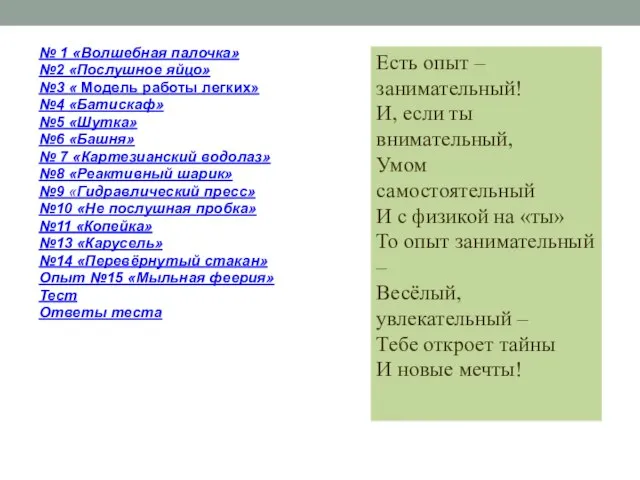 № 1 «Волшебная палочка»
№2 «Послушное яйцо»
№3 « Модель работы легких»
№4 «Батискаф»
№5 «Шутка»
№6 «Башня»
№ 7 «Картезианский водолаз»
№8 «Реактивный шарик»
№9 «Гидравлический пресс»
№10 «Не послушная пробка»
№11 «Копейка»
№13 «Карусель»
№14 «Перевёрнутый стакан»
Опыт №15 «Мыльная феерия»
Тест
Ответы теста

Есть опыт –
занимательный!
И, если ты
внимательный,
Умом
самостоятельный
И с физикой на «ты»
То опыт занимательный
–
Весёлый,
увлекательный –
Тебе откроет тайны
И новые мечты!